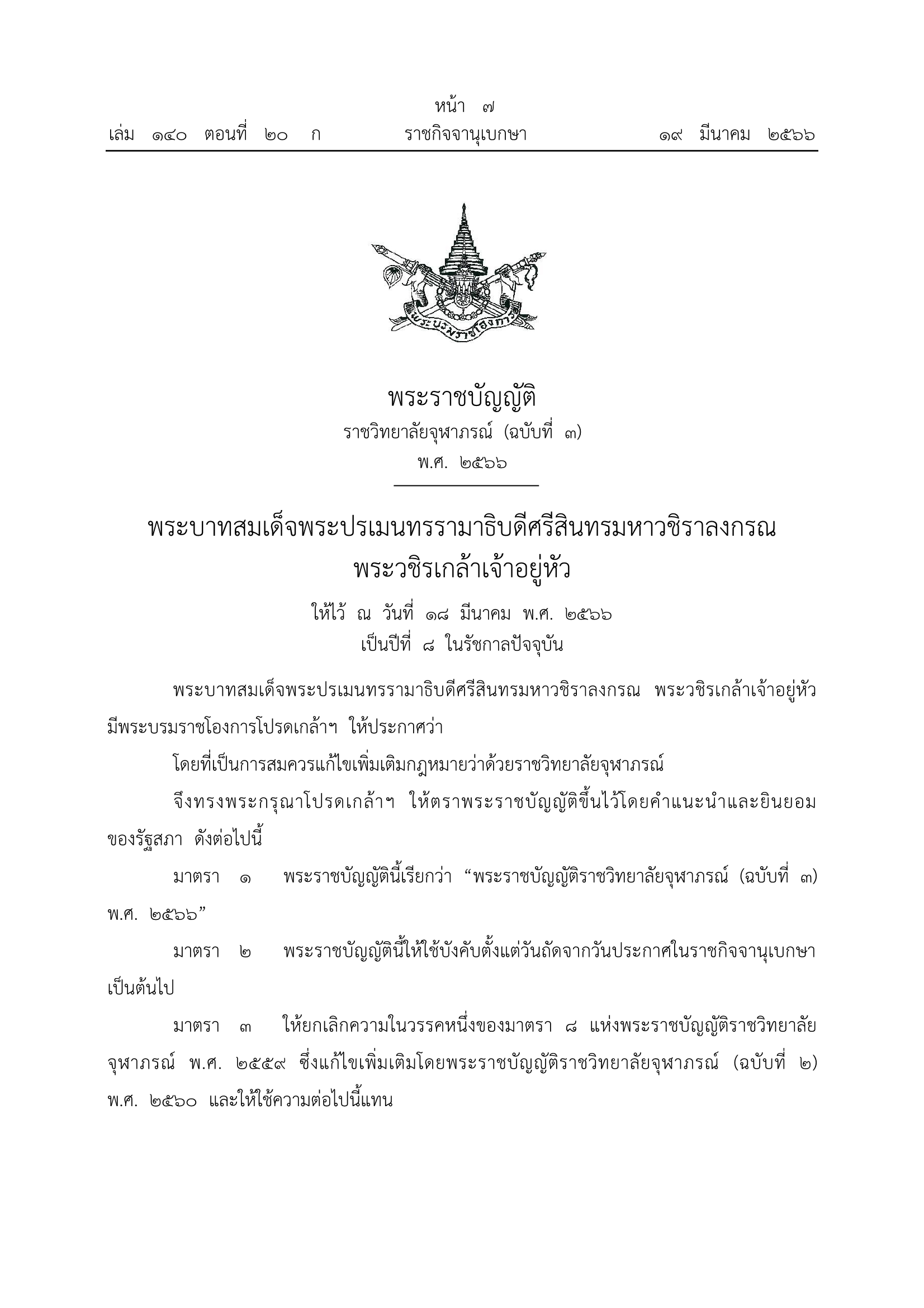 หน้า ๗
เล่ม ๑๔๐ ตอนที่ ๒๐ ก ราชกิจจานุเบกษา ๑๙ มีนาคม ๒๕๖๖

พระบรมราชโองการ

พระราชบัญญัติ
ราชวิทยาลัยจุฬาภรณ์ (ฉบับที่ ๓)
พ.ศ. ๒๕๖๖

พระบาทสมเด็จพระปรเมนทรรามาธิบดีศรีสินทรมหาวชิราลงกรณ
พระวชิรเกล้าเจ้าอยู่หัว

ให้ไว้ ณ วันที่ ๑๘ มีนาคม พ.ศ. ๒๕๖๖
เป็นปีที่ ๘ ในรัชกาลปัจจุบัน

พระบาทสมเด็จพระปรเมนทรรามาธิบดีศรีสินทรมหาวชิราลงกรณ พระวชิรเกล้าเจ้าอยู่หัว มีพระบรมราชโองการโปรดเกล้าฯ ให้ประกาศว่า

โดยที่เป็นการสมควรแก้ไขเพิ่มเติมกฎหมายว่าด้วยราชวิทยาลัยจุฬาภรณ์

จึงทรงพระกรุณาโปรดเกล้าฯ ให้ตราพระราชบัญญัติขึ้นไว้โดยคำแนะนำและยินยอมของรัฐสภา ดังต่อไปนี้

มาตรา ๑ พระราชบัญญัตินี้เรียกว่า “พระราชบัญญัติราชวิทยาลัยจุฬาภรณ์ (ฉบับที่ ๓) พ.ศ. ๒๕๖๖”

มาตรา ๒ พระราชบัญญัตินี้ให้ใช้บังคับตั้งแต่วันถัดจากวันประกาศในราชกิจจานุเบกษาเป็นต้นไป

มาตรา ๓ ให้ยกเลิกความในวรรคหนึ่งของมาตรา ๘ แห่งพระราชบัญญัติราชวิทยาลัยจุฬาภรณ์ พ.ศ. ๒๕๕๙ ซึ่งแก้ไขเพิ่มเติมโดยพระราชบัญญัติราชวิทยาลัยจุฬาภรณ์ (ฉบับที่ ๒) พ.ศ. ๒๕๖๐ และให้ใช้ความต่อไปนี้แทน